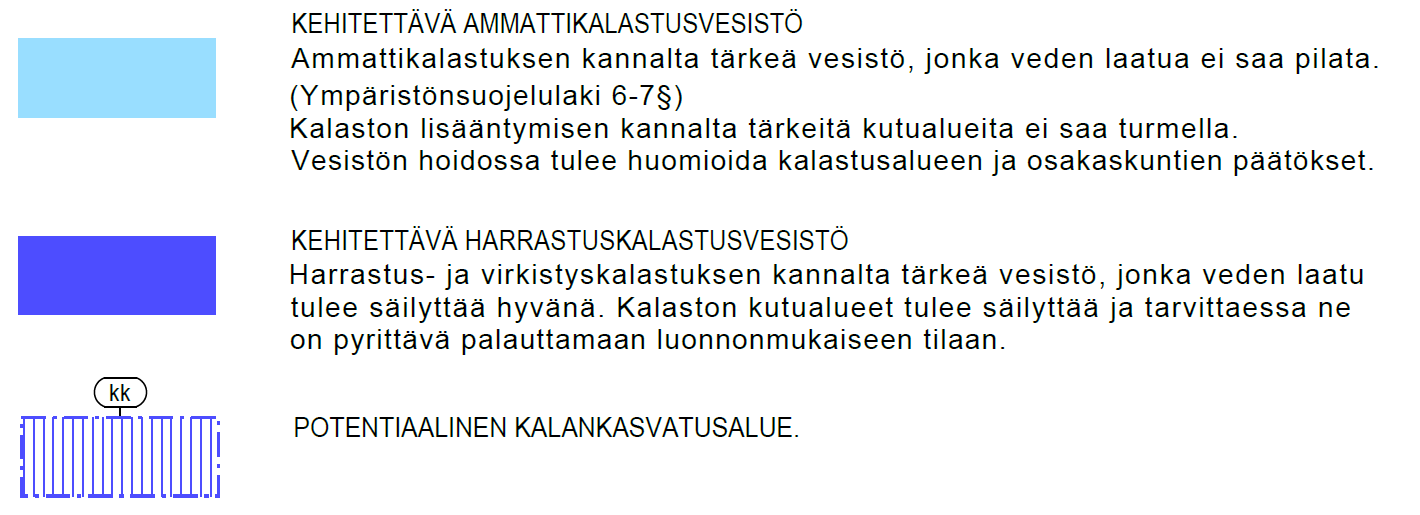 KEHITETTÄVÄ AMMATTIKALASTUSVESISTÖ
Ammattikalastuksen kannalta tärkeä vesistö, jonka veden laatua ei saa pilata. (Ympäristönsuojelulaki 6-7§)
Kalaston lisääntymisen kannalta tärkeitä kutualueita ei saa turmella.
Vesistön hoidossa tulee huomioida kalastusalueen ja osakaskuntien päätökset.

KEHITETTÄVÄ HARRASTUSKALASTUSVESISTÖ
Harrastus- ja virkistyskalastuksen kannalta tärkeä vesistö, jonka veden laatu tulee säilyttää hyvänä. Kalaston kutualueet tulee säilyttää ja tarvittaessa ne on pyrittävä palauttamaan luonnonmukaiseen tilaan.

kk

POTENTIAALINEN KALANKASVATUSALUE.